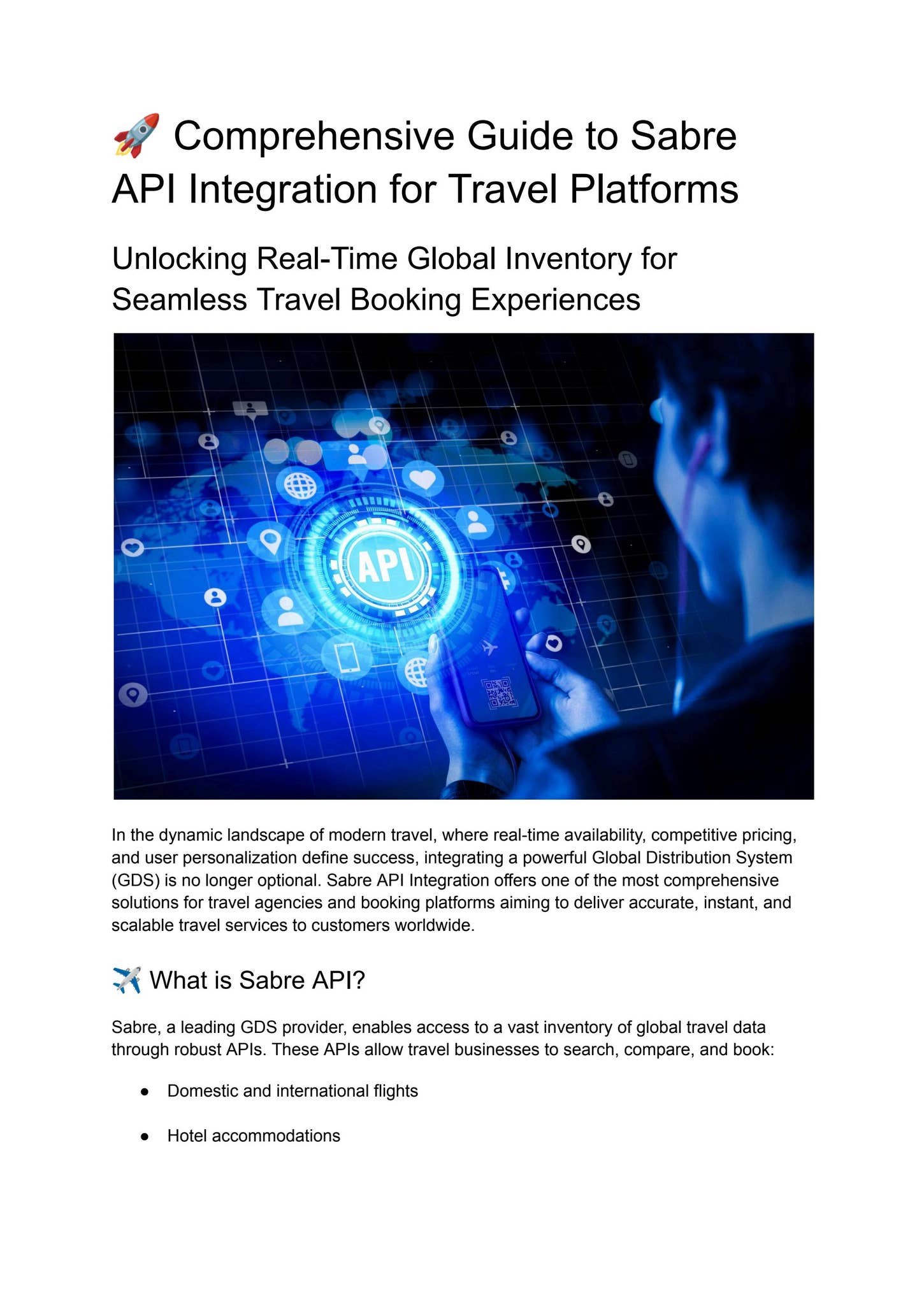 🚀 Comprehensive Guide to Sabre API Integration for Travel Platforms

Unlocking Real-Time Global Inventory for Seamless Travel Booking Experiences

API

In the dynamic landscape of modern travel, where real-time availability, competitive pricing, and user personalization define success, integrating a powerful Global Distribution System (GDS) is no longer optional. Sabre API Integration offers one of the most comprehensive solutions for travel agencies and booking platforms aiming to deliver accurate, instant, and scalable travel services to customers worldwide.

✈️ What is Sabre API?

Sabre, a leading GDS provider, enables access to a vast inventory of global travel data through robust APIs. These APIs allow travel businesses to search, compare, and book:

• Domestic and international flights

• Hotel accommodations